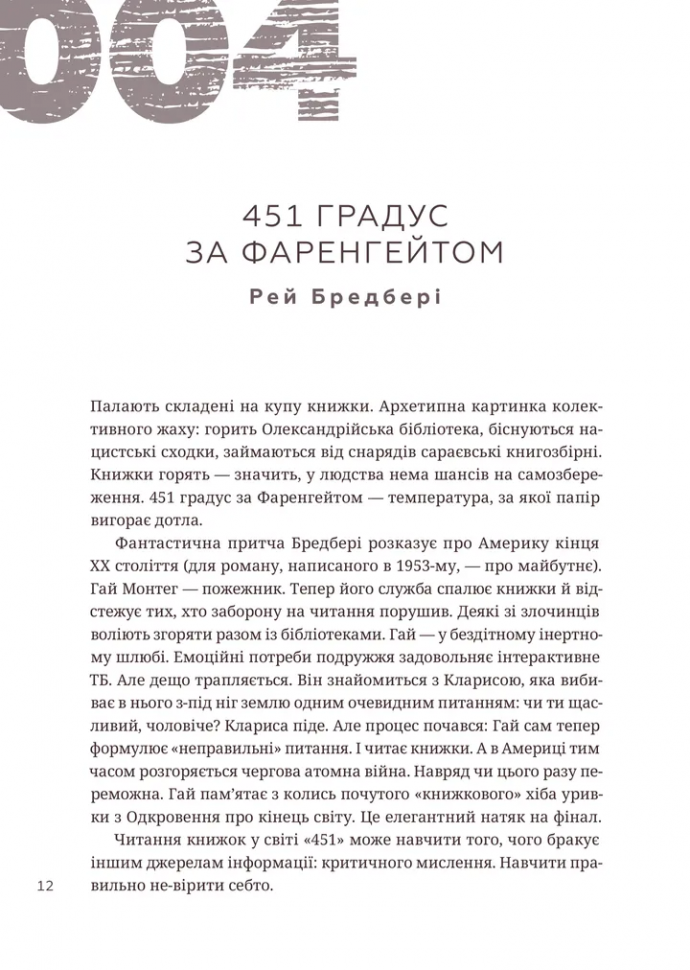 004

451 ГРАДУС ЗА ФАРЕНГЕЙТОМ

Рей Бредбері

Палають складені на купу книжки. Архетипна картинка колективного жаху: горить Олександрійська бібліотека, біснуються нацистські сходки, займаються від снарядів сараєвські книгозбірні. Книжки горять — значить, у людства нема шансів на самозбереження. 451 градус за Фаренгейтом — температура, за якої папір вигорає дотла.

Фантастична притча Бредбері розказує про Америку кінця XX століття (для роману, написаного в 1953-му, — про майбутнє). Гай Монтег — пожежник. Тепер його служба спалює книжки й відстежує тих, хто заборону на читання порушив. Деякі зі злочинців воліють згоряти разом із бібліотеками. Гай — у бездітному інертному шлюбі. Емоційні потреби подружжя задовольняє інтерактивне ТБ. Але дещо трапляється. Він знайомиться з Кларисою, яка вибиває в нього з-під ніг землю одним очевидним питанням: чи ти щасливий, чоловіче? Клариса піде. Але процес почався: Гай сам тепер формулює «неправильні» питання. І читає книжки. А в Америці тим часом розгоряється чергова атомна війна. Навряд чи цього разу переможна. Гай пам'ятає з колись почутого «книжкового» хіба уривки з Одкровення про кінець світу. Це елегантний натяк на фінал.

Читання книжок у світі «451» може навчити того, чого бракує іншим джерелам інформації: критичного мислення. Навчити правильно не-вірити себто.

12